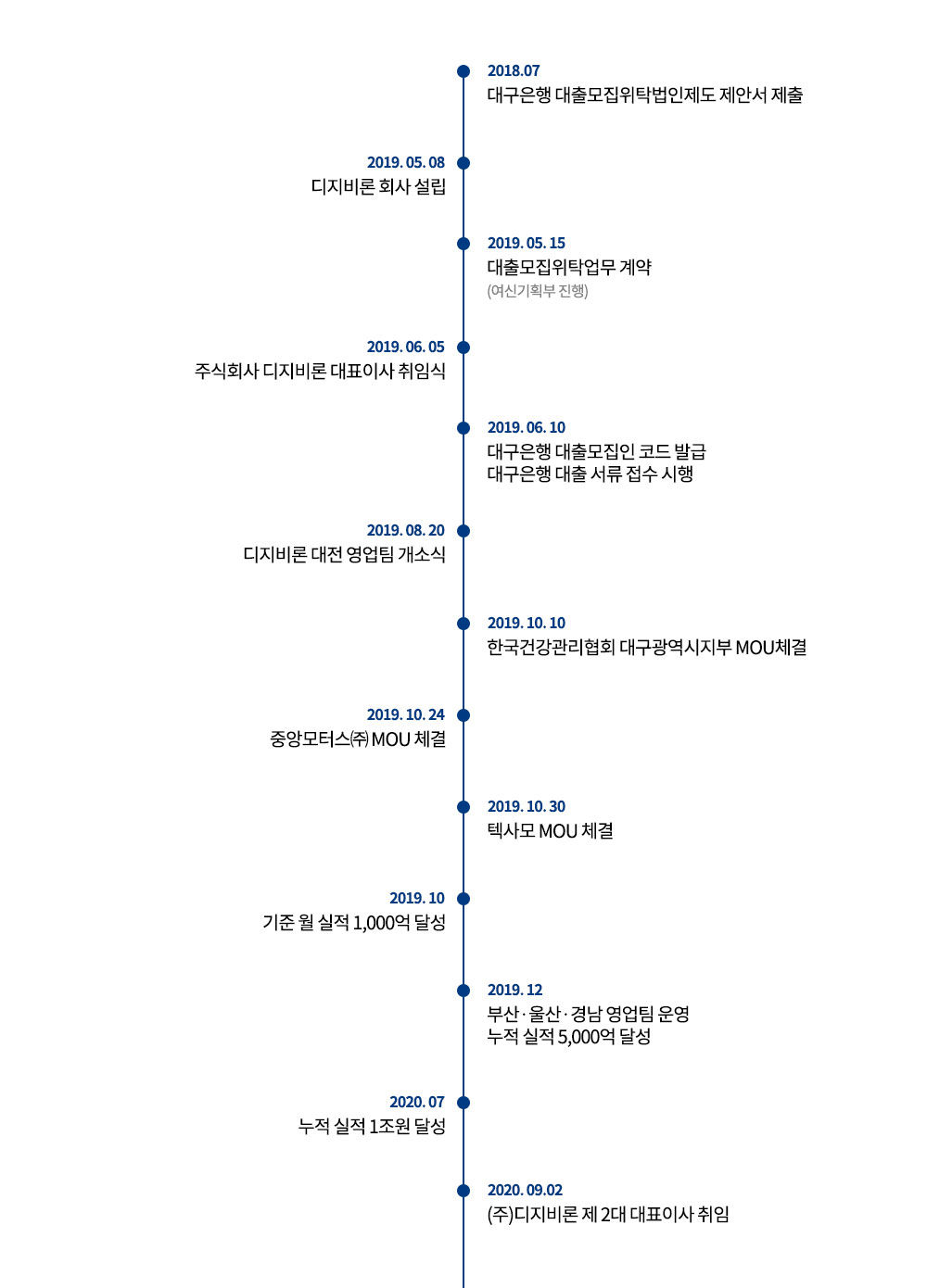 2018.07
대구은행 대출모집위탁법인제도 제안서 제출

2019. 05. 08
디지비론 회사 설립

2019. 05. 15
대출모집위탁업무 계약
(여신기획부 진행)

2019. 06. 05
주식회사 디지비론 대표이사 취임식

2019. 06. 10
대구은행 대출모집인 코드 발급
대구은행 대출 서류 접수 시행

2019. 08. 20
디지비론 대전 영업팀 개소식

2019. 10. 10
한국건강관리협회 대구광역시지부 MOU체결

2019. 10. 24
중앙모터스㈜ MOU 체결

2019. 10. 30
텍사모 MOU 체결

2019. 10
기준 월 실적 1,000억 달성

2019. 12
부산 · 울산 · 경남 영업팀 운영
누적 실적 5,000억 달성

2020. 07
누적 실적 1조원 달성

2020. 09.02
(주)디지비론 제 2대 대표이사 취임